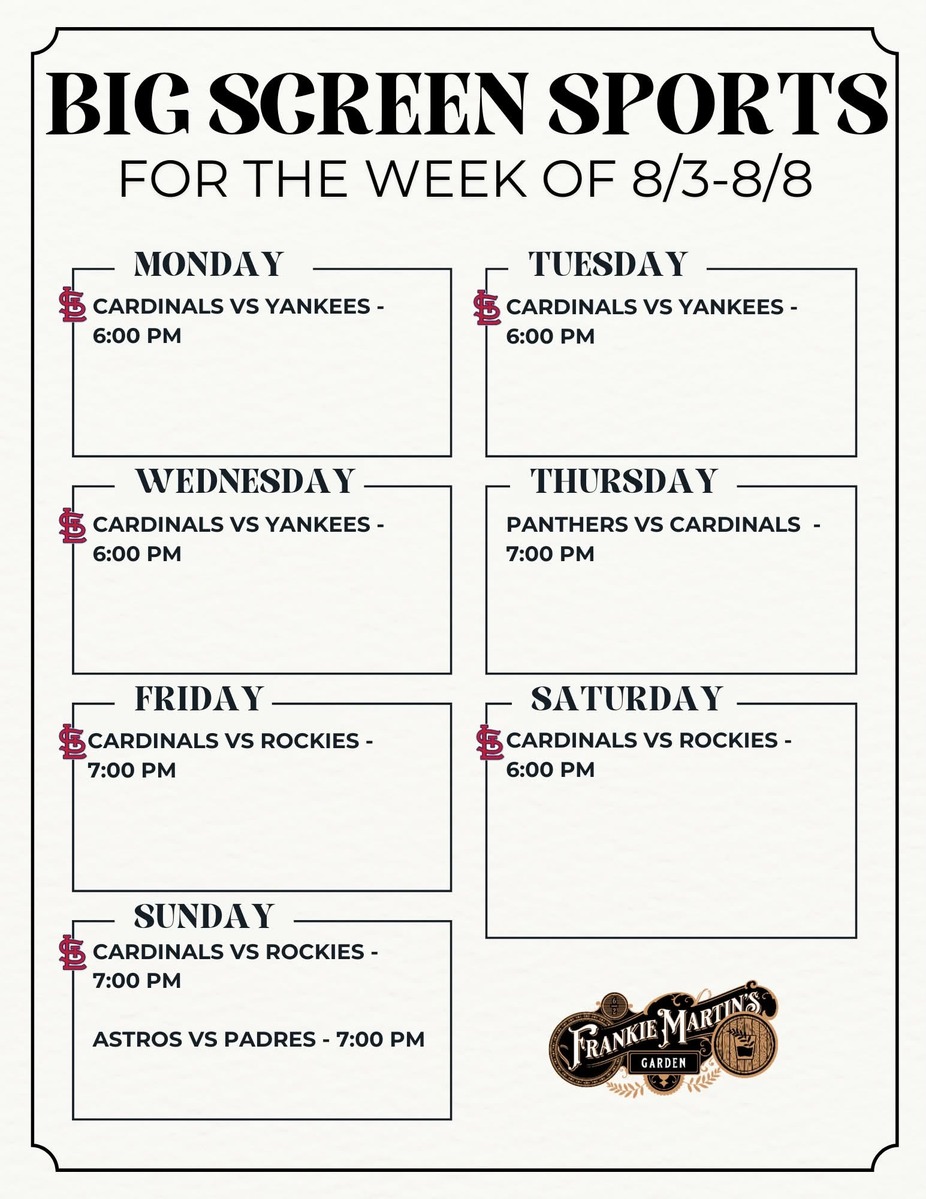 BIG SCREEN SPORTS
FOR THE WEEK OF 8/3-8/8

MONDAY
CARDINALS VS YANKEES - 6:00 PM

TUESDAY
CARDINALS VS YANKEES - 6:00 PM

WEDNESDAY
CARDINALS VS YANKEES - 6:00 PM

THURSDAY
PANTHERS VS CARDINALS - 7:00 PM

FRIDAY
CARDINALS VS ROCKIES - 7:00 PM

SATURDAY
CARDINALS VS ROCKIES - 6:00 PM

SUNDAY
CARDINALS VS ROCKIES - 7:00 PM

ASTROS VS PADRES - 7:00 PM

FRANKIE MARTIN'S
GARDEN